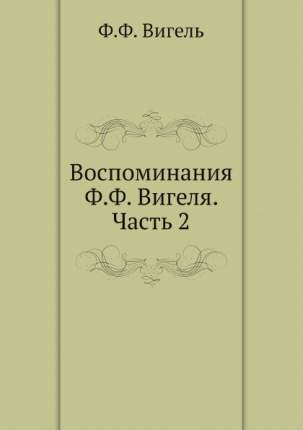 Ф.Ф. Вигель

Воспоминания Ф.Ф. Вигеля. Часть 2